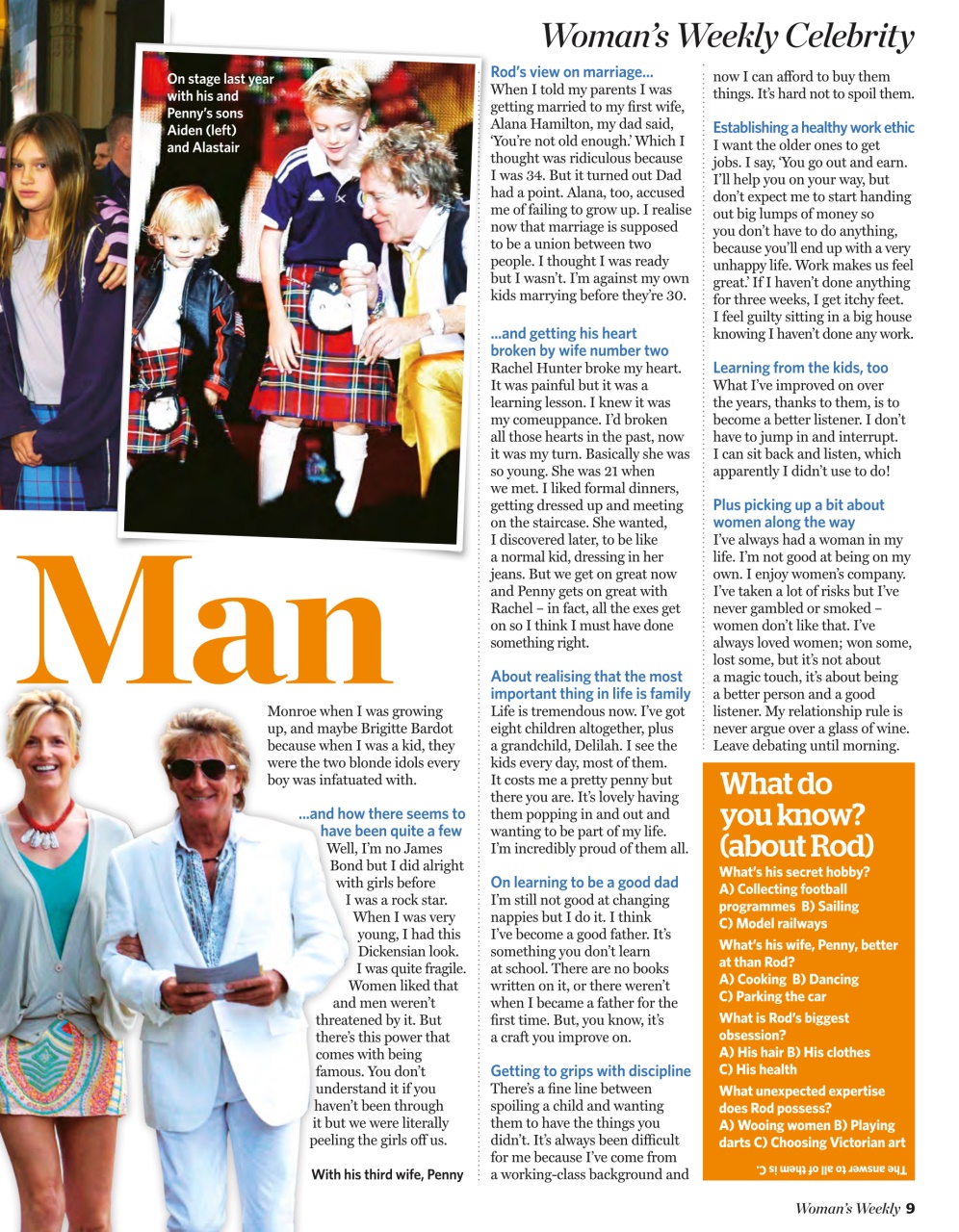 Woman's Weekly Celebrity

On stage last year with his and Penny's sons Aiden (left) and Alastair

Man

Monroe when I was growing up, and maybe Brigitte Bardot because when I was a kid, they were the two blonde idols every boy was infatuated with.

...and how there seems to have been quite a few
Well, I'm no James Bond but I did alright with girls before I was a rock star. When I was very young, I had this Dickensian look. I was quite fragile. Women liked that and men weren't threatened by it. But there's this power that comes with being famous. You don't understand it if you haven't been through it but we were literally peeling the girls off us.

With his third wife, Penny

Rod's view on marriage...
When I told my parents I was getting married to my first wife, Alana Hamilton, my dad said, 'You're not old enough.' Which I thought was ridiculous because I was 34. But it turned out Dad had a point. Alana, too, accused me of failing to grow up. I realise now that marriage is supposed to be a union between two people. I thought I was ready but I wasn't. I'm against my own kids marrying before they're 30.

...and getting his heart broken by wife number two
Rachel Hunter broke my heart. It was painful but it was a learning lesson. I knew it was my comeuppance. I'd broken all those hearts in the past, now it was my turn. Basically she was so young. She was 21 when we met. I liked formal dinners, getting dressed up and meeting on the staircase. She wanted, I discovered later, to be like a normal kid, dressing in her jeans. But we get on great now and Penny gets on great with Rachel – in fact, all the exes get on so I think I must have done something right.

About realising that the most important thing in life is family
Life is tremendous now. I've got eight children altogether, plus a grandchild, Delilah. I see the kids every day, most of them. It costs me a pretty penny but there you are. It's lovely having them popping in and out and wanting to be part of my life. I'm incredibly proud of them all.

On learning to be a good dad
I'm still not good at changing nappies but I do it. I think I've become a good father. It's something you don't learn at school. There are no books written on it, or there weren't when I became a father for the first time. But, you know, it's a craft you improve on.

Getting to grips with discipline
There's a fine line between spoiling a child and wanting them to have the things you didn't. It's always been difficult for me because I've come from a working-class background and now I can afford to buy them things. It's hard not to spoil them.

Establishing a healthy work ethic
I want the older ones to get jobs. I say, 'You go out and earn. I'll help you on your way, but don't expect me to start handing out big lumps of money so you don't have to do anything, because you'll end up with a very unhappy life. Work makes us feel great.' If I haven't done anything for three weeks, I get itchy feet. I feel guilty sitting in a big house knowing I haven't done any work.

Learning from the kids, too
What I've improved on over the years, thanks to them, is to become a better listener. I don't have to jump in and interrupt. I can sit back and listen, which apparently I didn't use to do!

Plus picking up a bit about women along the way
I've always had a woman in my life. I'm not good at being on my own. I enjoy women's company. I've taken a lot of risks but I've never gambled or smoked – women don't like that. I've always loved women; won some, lost some, but it's not about a magic touch, it's about being a better person and a good listener. My relationship rule is never argue over a glass of wine. Leave debating until morning.

What do you know? (about Rod)
What's his secret hobby?
A) Collecting football programmes B) Sailing C) Model railways
What's his wife, Penny, better at than Rod?
A) Cooking B) Dancing C) Parking the car
What is Rod's biggest obsession?
A) His hair B) His clothes C) His health
What unexpected expertise does Rod possess?
A) Wooing women B) Playing darts C) Choosing Victorian art
The answer to all of them is C.

Woman's Weekly 9